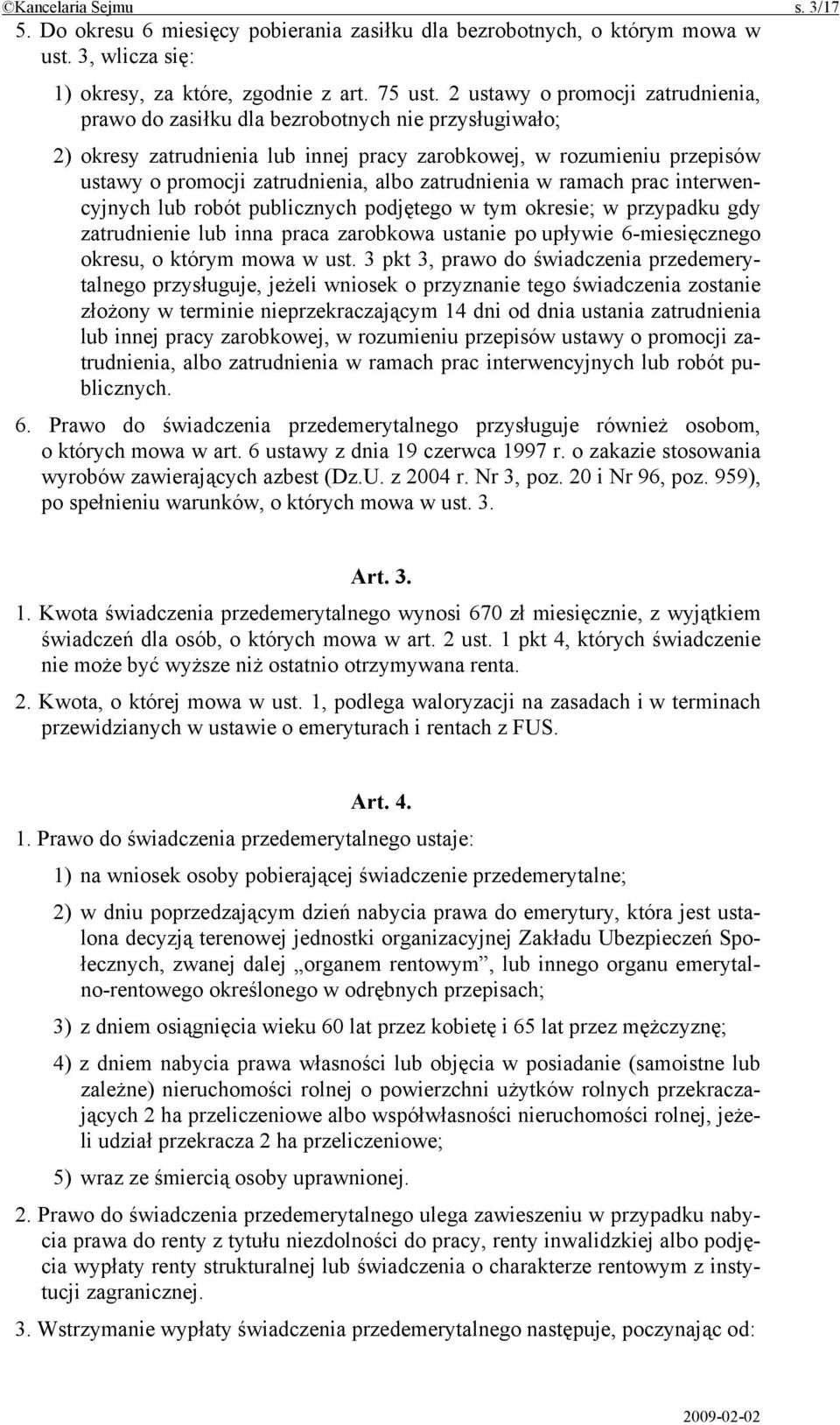 ©Kancelaria Sejmu s. 3/17

5. Do okresu 6 miesięcy pobierania zasiłku dla bezrobotnych, o którym mowa w ust. 3, wlicza się:

1) okresy, za które, zgodnie z art. 75 ust. 2 ustawy o promocji zatrudnienia, prawo do zasiłku dla bezrobotnych nie przysługiwało;

2) okresy zatrudnienia lub innej pracy zarobkowej, w rozumieniu przepisów ustawy o promocji zatrudnienia, albo zatrudnienia w ramach prac interwencyjnych lub robót publicznych podjętego w tym okresie; w przypadku gdy zatrudnienie lub inna praca zarobkowa ustanie po upływie 6-miesięcznego okresu, o którym mowa w ust. 3 pkt 3, prawo do świadczenia przedemerytalnego przysługuje, jeżeli wniosek o przyznanie tego świadczenia zostanie złożony w terminie nieprzekraczającym 14 dni od dnia ustania zatrudnienia lub innej pracy zarobkowej, w rozumieniu przepisów ustawy o promocji zatrudnienia, albo zatrudnienia w ramach prac interwencyjnych lub robót publicznych.

6. Prawo do świadczenia przedemerytalnego przysługuje również osobom, o których mowa w art. 6 ustawy z dnia 19 czerwca 1997 r. o zakazie stosowania wyrobów zawierających azbest (Dz.U. z 2004 r. Nr 3, poz. 20 i Nr 96, poz. 959), po spełnieniu warunków, o których mowa w ust. 3.

Art. 3.

1. Kwota świadczenia przedemerytalnego wynosi 670 zł miesięcznie, z wyjątkiem świadczeń dla osób, o których mowa w art. 2 ust. 1 pkt 4, których świadczenie nie może być wyższe niż ostatnio otrzymywana renta.

2. Kwota, o której mowa w ust. 1, podlega waloryzacji na zasadach i w terminach przewidzianych w ustawie o emeryturach i rentach z FUS.

Art. 4.

1. Prawo do świadczenia przedemerytalnego ustaje:

1) na wniosek osoby pobierającej świadczenie przedemerytalne;

2) w dniu poprzedzającym dzień nabycia prawa do emerytury, która jest ustalona decyzją terenowej jednostki organizacyjnej Zakładu Ubezpieczeń Społecznych, zwanej dalej „organem rentowym”, lub innego organu emerytalno-rentowego określonego w odrębnych przepisach;

3) z dniem osiągnięcia wieku 60 lat przez kobietę i 65 lat przez mężczyznę;

4) z dniem nabycia prawa własności lub objęcia w posiadanie (samoistne lub zależne) nieruchomości rolnej o powierzchni użytków rolnych przekraczających 2 ha przeliczeniowe albo współwłasności nieruchomości rolnej, jeżeli udział przekracza 2 ha przeliczeniowe;

5) wraz ze śmiercią osoby uprawnionej.

2. Prawo do świadczenia przedemerytalnego ulega zawieszeniu w przypadku nabycia prawa do renty z tytułu niezdolności do pracy, renty inwalidzkiej albo podjęcia wypłaty renty strukturalnej lub świadczenia o charakterze rentowym z instytucji zagranicznej.

3. Wstrzymanie wypłaty świadczenia przedemerytalnego następuje, poczynając od:

2009-02-02